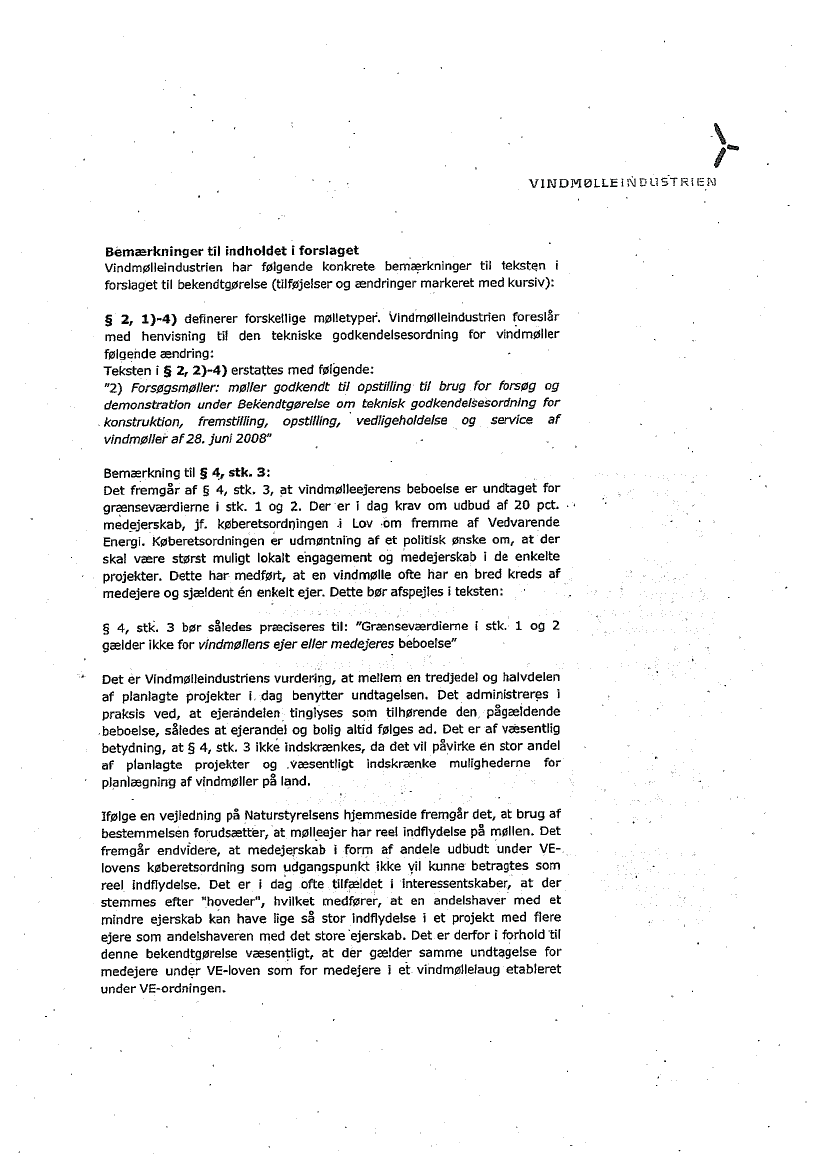 VINDMØLLEINDUSTRIEN

Bemærkninger til indholdet i forslaget
Vindmølleindustrien har følgende konkrete bemærkninger til teksten i forslaget til bekendtgørelse (tilføjelser og ændringer markeret med kursiv):

§ 2, 1)-4) definerer forskellige mølletyper. Vindmølleindustrien foreslår med henvisning til den tekniske godkendelsesordning for vindmøller følgende ændring:
Teksten i § 2, 2)-4) erstattes med følgende:
"2) Forsøgsmøller: møller godkendt til opstilling til brug for forsøg og demonstration under Bekendtgørelse om teknisk godkendelsesordning for konstruktion, fremstilling, opstilling, vedligeholdelse og service af vindmøller af 28. juni 2008"

Bemærkning til § 4, stk. 3:
Det fremgår af § 4, stk. 3, at vindmølleejerens beboelse er undtaget for grænseværdierne i stk. 1 og 2. Der er i dag krav om udbud af 20 pct. medejerskab, jf. køberetsordningen i Lov om fremme af Vedvarende Energi. Køberetsordningen er udmøntning af et politisk ønske om, at der skal være størst muligt lokalt engagement og medejerskab i de enkelte projekter. Dette har medført, at en vindmølle ofte har en bred kreds af medejere og sjældent én enkelt ejer. Dette bør afspejles i teksten:

§ 4, stk. 3 bør således præciseres til: "Grænseværdierne i stk. 1 og 2 gælder ikke for vindmøllens ejer eller medejeres beboelse"

Det er Vindmølleindustriens vurdering, at mellem en tredjedel og halvdelen af planlagte projekter i dag benytter undtagelsen. Det administreres i praksis ved, at ejerandelen tinglyses som tilhørende den pågældende beboelse, således at ejerandel og bolig altid følges ad. Det er af væsentlig betydning, at § 4, stk. 3 ikke indskrænkes, da det vil påvirke en stor andel af planlagte projekter og væsentligt indskrænke mulighederne for planlægning af vindmøller på land.

Ifølge en vejledning på Naturstyrelsens hjemmeside fremgår det, at brug af bestemmelsen forudsætter, at mølleejer har reel indflydelse på møllen. Det fremgår endvidere, at medejerskab i form af andele udbudt under VE-lovens køberetsordning som udgangspunkt ikke vil kunne betragtes som reel indflydelse. Det er i dag ofte tilfældet i interessentskaber, at der stemmes efter "hoveder", hvilket medfører, at en andelshaver med et mindre ejerskab kan have lige så stor indflydelse i et projekt med flere ejere som andelshaveren med det store ejerskab. Det er derfor i forhold til denne bekendtgørelse væsentligt, at der gælder samme undtagelse for medejere under VE-loven som for medejere i et vindmøllelaug etableret under VE-ordningen.